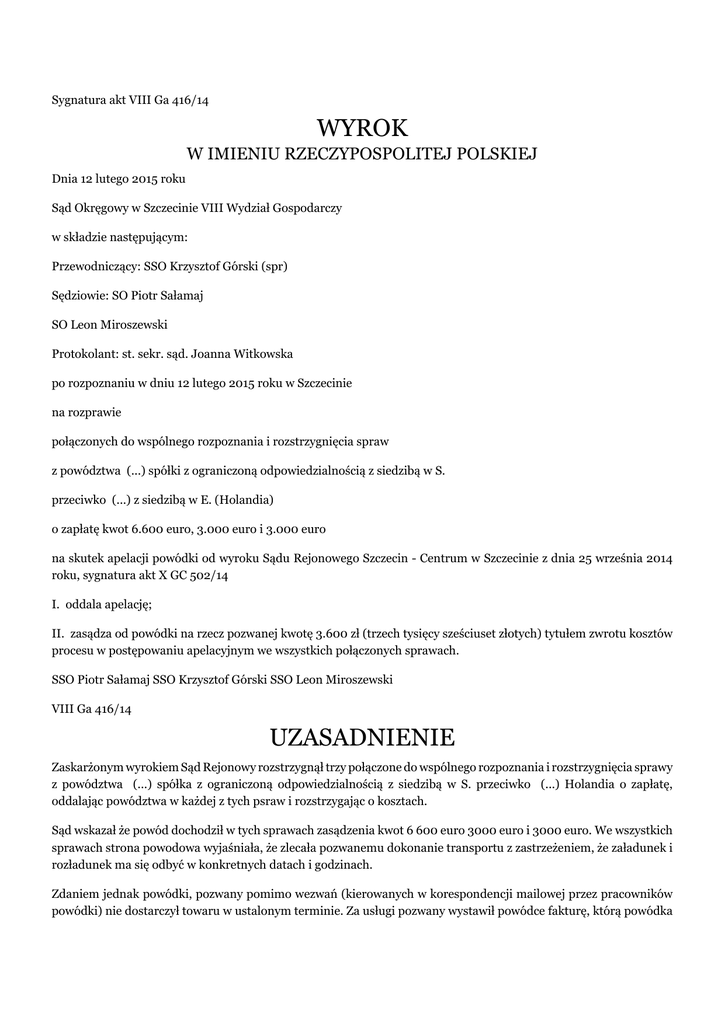 Sygnatura akt VIII Ga 416/14

WYROK
W IMIENIU RZECZYPOSPOLITEJ POLSKIEJ

Dnia 12 lutego 2015 roku

Sąd Okręgowy w Szczecinie VIII Wydział Gospodarczy

w składzie następującym:

Przewodniczący: SSO Krzysztof Górski (spr)

Sędziowie: SO Piotr Sałamaj

SO Leon Miroszewski

Protokolant: st. sekr. sąd. Joanna Witkowska

po rozpoznaniu w dniu 12 lutego 2015 roku w Szczecinie

na rozprawie

połączonych do wspólnego rozpoznania i rozstrzygnięcia spraw

z powództwa (...) spółki z ograniczoną odpowiedzialnością z siedzibą w S.

przeciwko (...) z siedzibą w E. (Holandia)

o zapłatę kwot 6.600 euro, 3.000 euro i 3.000 euro

na skutek apelacji powódki od wyroku Sądu Rejonowego Szczecin - Centrum w Szczecinie z dnia 25 września 2014 roku, sygnatura akt X GC 502/14

I. oddala apelację;

II. zasądza od powódki na rzecz pozwanej kwotę 3.600 zł (trzech tysięcy sześciuset złotych) tytułem zwrotu kosztów procesu w postępowaniu apelacyjnym we wszystkich połączonych sprawach.

SSO Piotr Sałamaj SSO Krzysztof Górski SSO Leon Miroszewski

VIII Ga 416/14

UZASADNIENIE

Zaskarżonym wyrokiem Sąd Rejonowy rozstrzygnął trzy połączone do wspólnego rozpoznania i rozstrzygnięcia sprawy z powództwa (...) spółka z ograniczoną odpowiedzialnością z siedzibą w S. przeciwko (...) Holandia o zapłatę, oddalając powództwa w każdej z tych psraw i rozstrzygając o kosztach.

Sąd wskazał że powód dochodził w tych sprawach zasądzenia kwot 6 600 euro 3000 euro i 3000 euro. We wszystkich sprawach strona powodowa wyjaśniała, że zlecała pozwanemu dokonanie transportu z zastrzeżeniem, że załadunek i rozładunek ma się odbyć w konkretnych datach i godzinach.

Zdaniem jednak powódki, pozwany pomimo wezwań (kierowanych w korespondencji mailowej przez pracowników powódki) nie dostarczył towaru w ustalonym terminie. Za usługi pozwany wystawił powódce fakturę, którą powódka